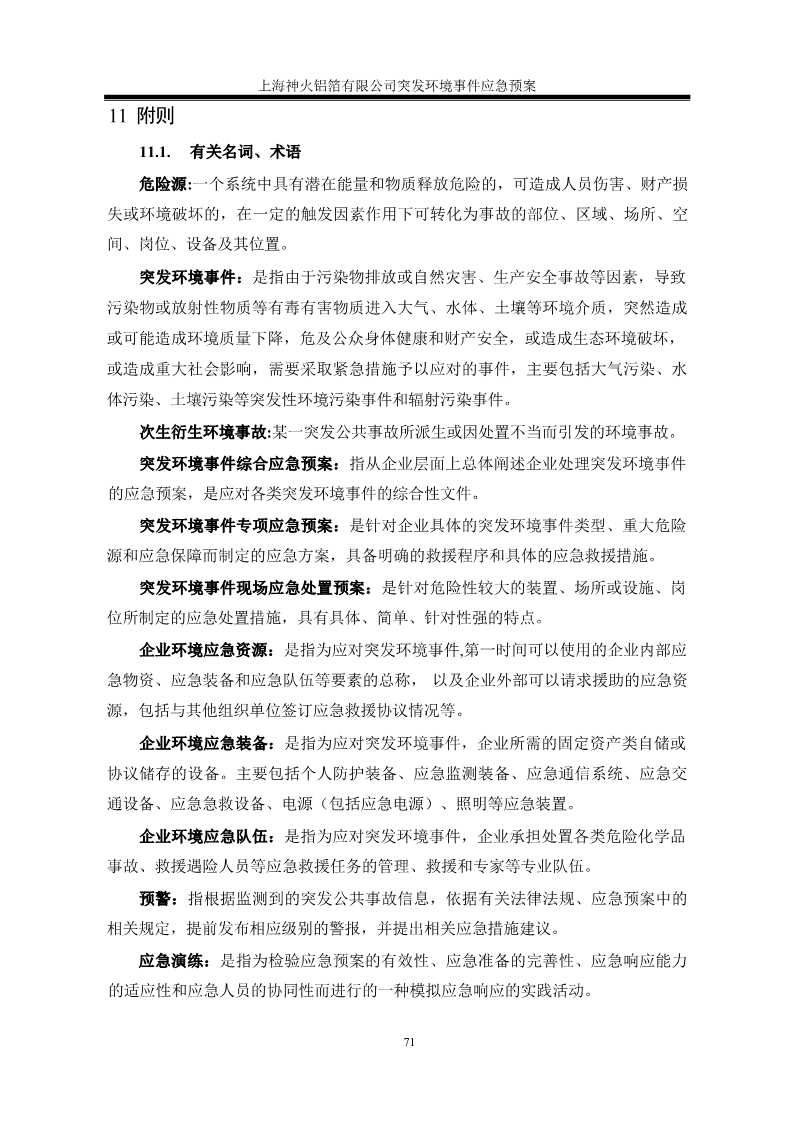 上海神火铝箔有限公司突发环境事件应急预案

11 附则

11.1. 有关名词、术语

危险源:一个系统中具有潜在能量和物质释放危险的，可造成人员伤害、财产损失或环境破坏的，在一定的触发因素作用下可转化为事故的部位、区域、场所、空间、岗位、设备及其位置。

突发环境事件：是指由于污染物排放或自然灾害、生产安全事故等因素，导致污染物或放射性物质等有毒有害物质进入大气、水体、土壤等环境介质，突然造成或可能造成环境质量下降，危及公众身体健康和财产安全，或造成生态环境破坏，或造成重大社会影响，需要采取紧急措施予以应对的事件，主要包括大气污染、水体污染、土壤污染等突发性环境污染事件和辐射污染事件。

次生衍生环境事故:某一突发公共事故所派生或因处置不当而引发的环境事故。

突发环境事件综合应急预案：指从企业层面上总体阐述企业处理突发环境事件的应急预案，是应对各类突发环境事件的综合性文件。

突发环境事件专项应急预案：是针对企业具体的突发环境事件类型、重大危险源和应急保障而制定的应急方案，具备明确的救援程序和具体的应急救援措施。

突发环境事件现场应急处置预案：是针对危险性较大的装置、场所或设施、岗位所制定的应急处置措施，具有具体、简单、针对性强的特点。

企业环境应急资源：是指为应对突发环境事件,第一时间可以使用的企业内部应急物资、应急装备和应急队伍等要素的总称， 以及企业外部可以请求援助的应急资源，包括与其他组织单位签订应急救援协议情况等。

企业环境应急装备：是指为应对突发环境事件，企业所需的固定资产类自储或协议储存的设备。主要包括个人防护装备、应急监测装备、应急通信系统、应急交通设备、应急急救设备、电源（包括应急电源）、照明等应急装置。

企业环境应急队伍：是指为应对突发环境事件，企业承担处置各类危险化学品事故、救援遇险人员等应急救援任务的管理、救援和专家等专业队伍。

预警：指根据监测到的突发公共事故信息，依据有关法律法规、应急预案中的相关规定，提前发布相应级别的警报，并提出相关应急措施建议。

应急演练：是指为检验应急预案的有效性、应急准备的完善性、应急响应能力的适应性和应急人员的协同性而进行的一种模拟应急响应的实践活动。

71